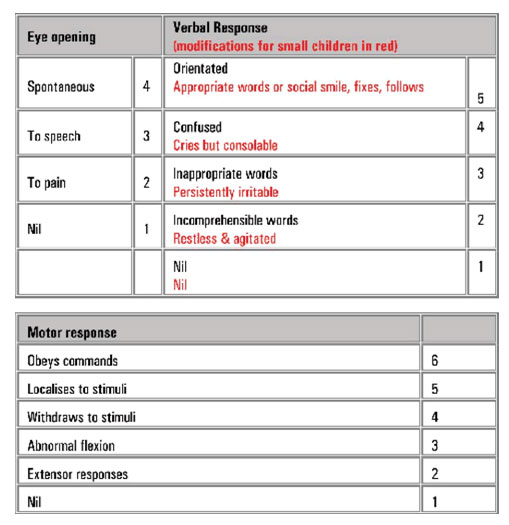 | Eye opening | | Verbal Response (modifications for small children in red) | |
|---|---|---|---|
| Spontaneous | 4 | Orientated Appropriate words or social smile, fixes, follows | 5 |
| To speech | 3 | Confused Cries but consolable | 4 |
| To pain | 2 | Inappropriate words Persistently irritable | 3 |
| Nil | 1 | Incomprehensible words Restless & agitated | 2 |
| | | Nil Nil | 1 |

| Motor response | |
|---|---|
| Obeys commands | 6 |
| Localises to stimuli | 5 |
| Withdraws to stimuli | 4 |
| Abnormal flexion | 3 |
| Extensor responses | 2 |
| Nil | 1 |